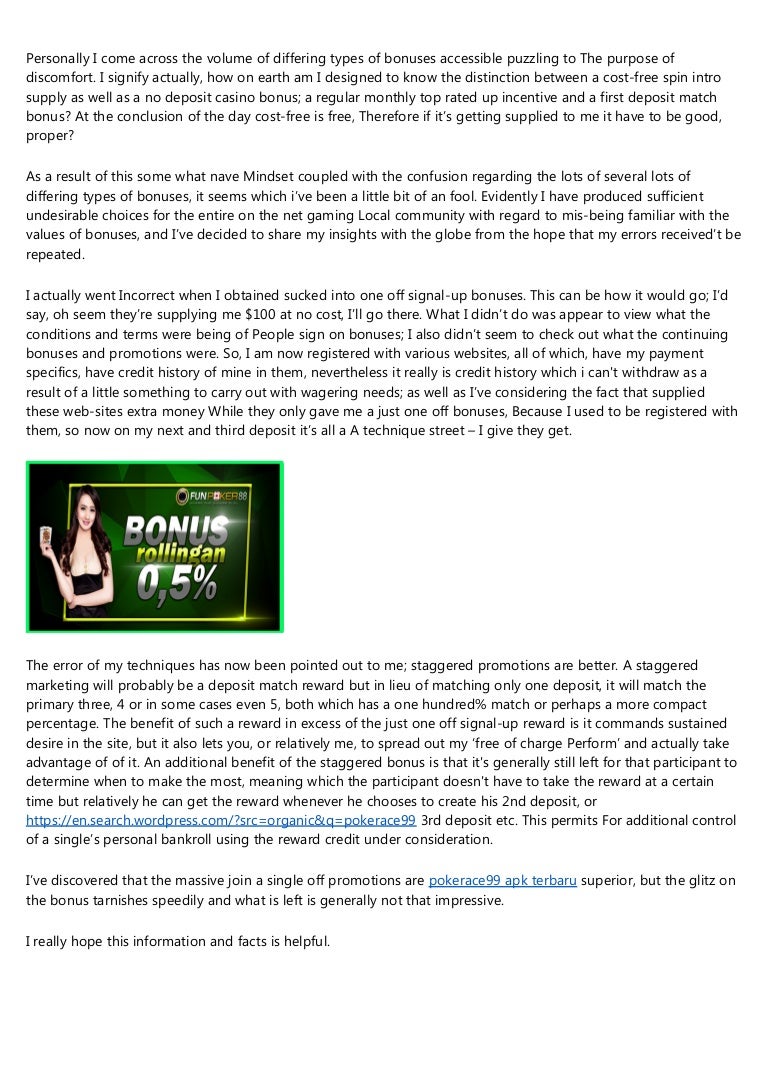 Personally I come across the volume of differing types of bonuses accessible puzzling to The purpose of discomfort. I signify actually, how on earth am I designed to know the distinction between a cost-free spin intro supply as well as a no deposit casino bonus; a regular monthly top rated up incentive and a first deposit match bonus? At the conclusion of the day cost-free is free, Therefore if it's getting supplied to me it have to be good, proper?

As a result of this some what nave Mindset coupled with the confusion regarding the lots of several lots of differing types of bonuses, it seems which i've been a little bit of an fool. Evidently I have produced sufficient undesirable choices for the entire on the net gaming Local community with regard to mis-being familiar with the values of bonuses, and I've decided to share my insights with the globe from the hope that my errors received't be repeated.

I actually went Incorrect when I obtained sucked into one off signal-up bonuses. This can be how it would go; I'd say, oh seem they're supplying me $100 at no cost, I'll go there. What I didn't do was appear to view what the conditions and terms were being of People sign on bonuses; I also didn't seem to check out what the continuing bonuses and promotions were. So, I am now registered with various websites, all of which, have my payment specifics, have credit history of mine in them, nevertheless it really is credit history which i can't withdraw as a result of a little something to carry out with wagering needs; as well as I've considering the fact that supplied these web-sites extra money While they only gave me a just one off bonuses, Because I used to be registered with them, so now on my next and third deposit it's all a A technique street – I give they get.

FUNPOKER88
BONUS
rollingan
0,5%

The error of my techniques has now been pointed out to me; staggered promotions are better. A staggered marketing will probably be a deposit match reward but in lieu of matching only one deposit, it will match the primary three, 4 or in some cases even 5, both which has a one hundred% match or perhaps a more compact percentage. The benefit of such a reward in excess of the just one off signal-up reward is it commands sustained desire in the site, but it also lets you, or relatively me, to spread out my 'free of charge Perform' and actually take advantage of of it. An additional benefit of the staggered bonus is that it's generally still left for that participant to determine when to make the most, meaning which the participant doesn't have to take the reward at a certain time but relatively he can get the reward whenever he chooses to create his 2nd deposit, or https://en.search.wordpress.com/?src=organic&q=pokerace99 3rd deposit etc. This permits For additional control of a single's personal bankroll using the reward credit under consideration.

I've discovered that the massive join a single off promotions are pokerace99 apk terbaru superior, but the glitz on the bonus tarnishes speedily and what is left is generally not that impressive.

I really hope this information and facts is helpful.